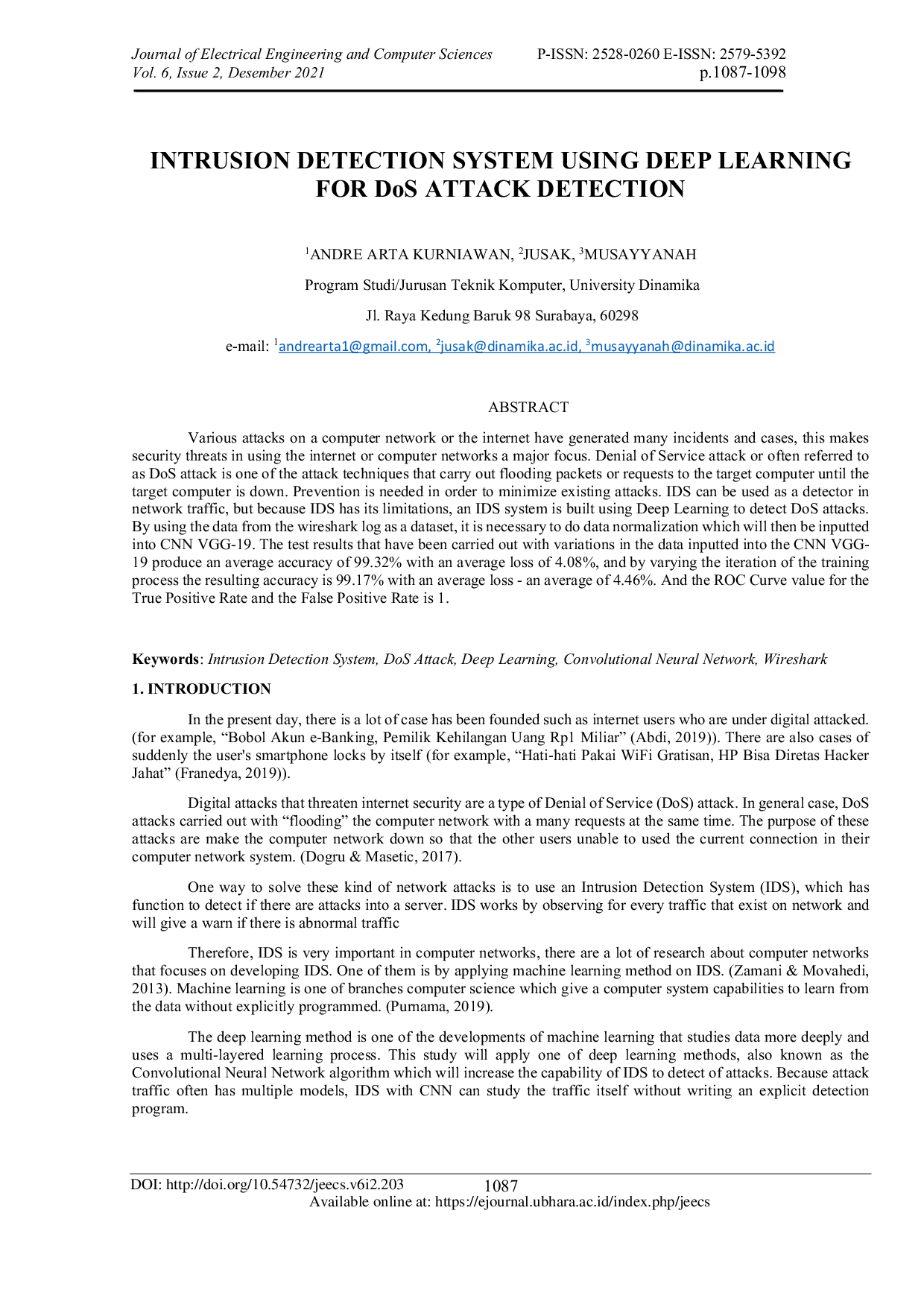 Journal of Electrical Engineering and Computer Sciences
Vol. 6, Issue 2, Desember 2021

P-ISSN: 2528-0260 E-ISSN: 2579-5392
p.1087-1098

INTRUSION DETECTION SYSTEM USING DEEP LEARNING FOR DoS ATTACK DETECTION

$^{1}$ANDRE ARTA KURNIAWAN, $^{2}$JUSAK, $^{3}$MUSAYYANAH

Program Studi/Jurusan Teknik Komputer, University Dinamika

Jl. Raya Kedung Baruk 98 Surabaya, 60298

e-mail: $^{1}$andrearta1@gmail.com, $^{2}$jusak@dinamika.ac.id, $^{3}$musayyanah@dinamika.ac.id

ABSTRACT

Various attacks on a computer network or the internet have generated many incidents and cases, this makes security threats in using the internet or computer networks a major focus. Denial of Service attack or often referred to as DoS attack is one of the attack techniques that carry out flooding packets or requests to the target computer until the target computer is down. Prevention is needed in order to minimize existing attacks. IDS can be used as a detector in network traffic, but because IDS has its limitations, an IDS system is built using Deep Learning to detect DoS attacks. By using the data from the wireshark log as a dataset, it is necessary to do data normalization which will then be inputted into CNN VGG-19. The test results that have been carried out with variations in the data inputted into the CNN VGG-19 produce an average accuracy of 99.32% with an average loss of 4.08%, and by varying the iteration of the training process the resulting accuracy is 99.17% with an average loss - an average of 4.46%. And the ROC Curve value for the True Positive Rate and the False Positive Rate is 1.

Keywords: Intrusion Detection System, DoS Attack, Deep Learning, Convolutional Neural Network, Wireshark

1. INTRODUCTION

In the present day, there is a lot of case has been founded such as internet users who are under digital attacked. (for example, "Bobol Akun e-Banking, Pemilik Kehilangan Uang Rp1 Miliar" (Abdi, 2019)). There are also cases of suddenly the user's smartphone locks by itself (for example, "Hati-hati Pakai WiFi Gratisan, HP Bisa Diretas Hacker Jahat" (Franedya, 2019)).

Digital attacks that threaten internet security are a type of Denial of Service (DoS) attack. In general case, DoS attacks carried out with "flooding" the computer network with a many requests at the same time. The purpose of these attacks are make the computer network down so that the other users unable to used the current connection in their computer network system. (Dogru & Masetic, 2017).

One way to solve these kind of network attacks is to use an Intrusion Detection System (IDS), which has function to detect if there are attacks into a server. IDS works by observing for every traffic that exist on network and will give a warn if there is abnormal traffic

Therefore, IDS is very important in computer networks, there are a lot of research about computer networks that focuses on developing IDS. One of them is by applying machine learning method on IDS. (Zamani & Movahedi, 2013). Machine learning is one of branches computer science which give a computer system capabilities to learn from the data without explicitly programmed. (Purnama, 2019).

The deep learning method is one of the developments of machine learning that studies data more deeply and uses a multi-layered learning process. This study will apply one of deep learning methods, also known as the Convolutional Neural Network algorithm which will increase the capability of IDS to detect of attacks. Because attack traffic often has multiple models, IDS with CNN can study the traffic itself without writing an explicit detection program.

DOI: http://doi.org/10.54732/jeecs.v6i2.203
1087
Available online at: https://ejournal.ubhara.ac.id/index.php/jeecs